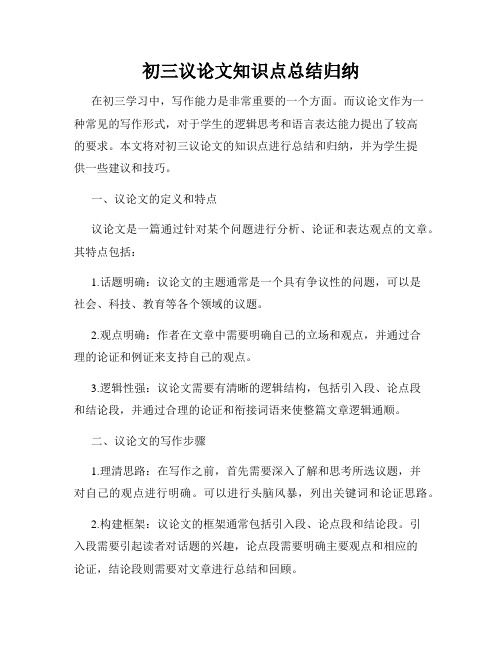 初三议论文知识点总结归纳

在初三学习中，写作能力是非常重要的一个方面。而议论文作为一种常见的写作形式，对于学生的逻辑思考和语言表达能力提出了较高的要求。本文将对初三议论文的知识点进行总结和归纳，并为学生提供一些建议和技巧。

一、议论文的定义和特点

议论文是一篇通过针对某个问题进行分析、论证和表达观点的文章。其特点包括：

1.话题明确：议论文的主题通常是一个具有争议性的问题，可以是社会、科技、教育等各个领域的议题。

2.观点明确：作者在文章中需要明确自己的立场和观点，并通过合理的论证和例证来支持自己的观点。

3.逻辑性强：议论文需要有清晰的逻辑结构，包括引入段、论点段和结论段，并通过合理的论证和衔接词语来使整篇文章逻辑通顺。

二、议论文的写作步骤

1.理清思路：在写作之前，首先需要深入了解和思考所选议题，并对自己的观点进行明确。可以进行头脑风暴，列出关键词和论证思路。

2.构建框架：议论文的框架通常包括引入段、论点段和结论段。引入段需要引起读者对话题的兴趣，论点段需要明确主要观点和相应的论证，结论段则需要对文章进行总结和回顾。